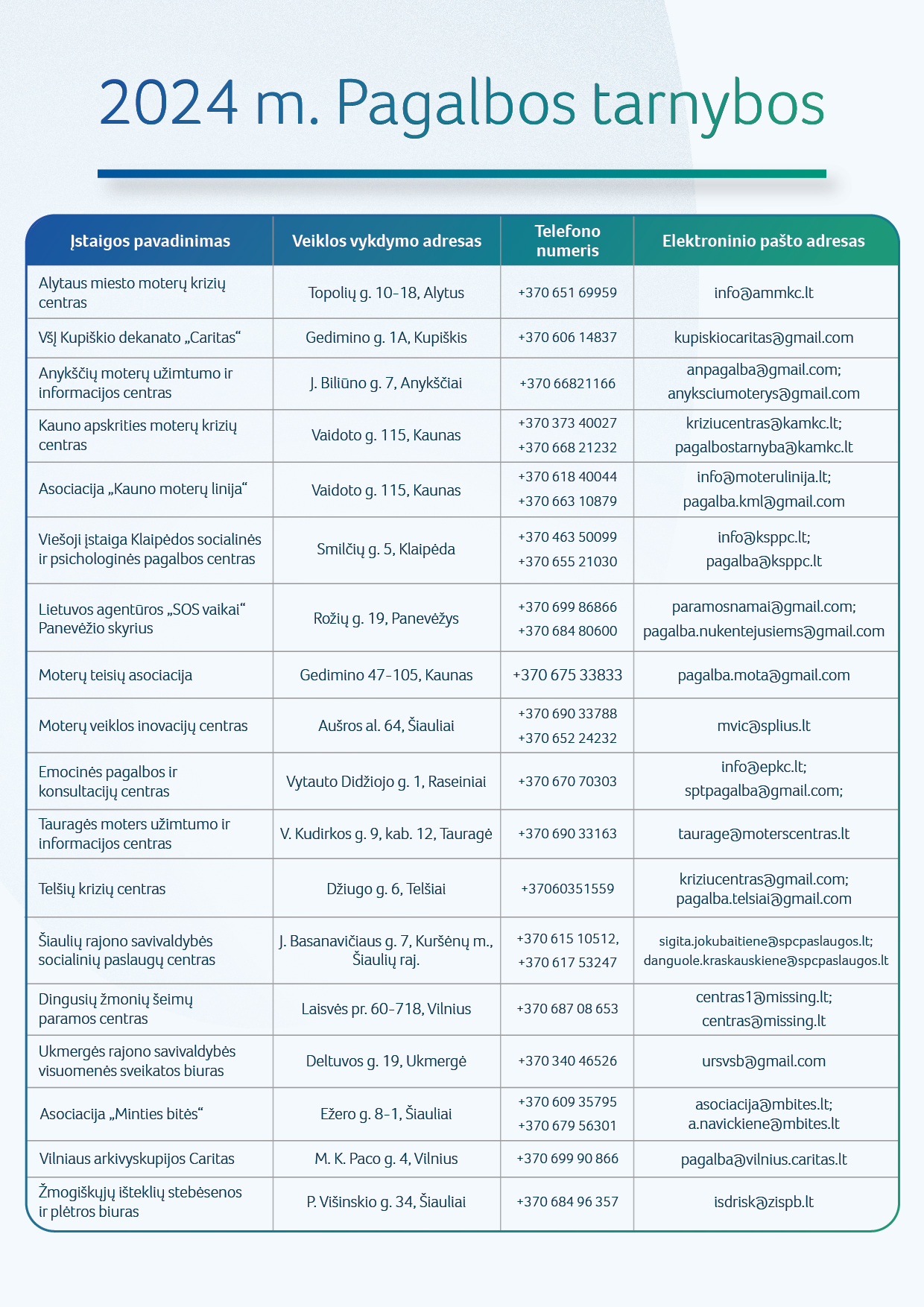 2024 m. Pagalbos tarnybos

| Įstaigos pavadinimas | Veiklos vykdymo adresas | Telefono numeris | Elektroninio pašto adresas |
|---|---|---|---|
| Alytaus miesto moterų krizių centras | Topolių g. 10-18, Alytus | +370 651 69959 | info@ammkc.lt |
| VšĮ Kupiškio dekanato „Caritas“ | Gedimino g. 1A, Kupiškis | +370 606 14837 | kupiskiocaritas@gmail.com |
| Anykščių moterų užimtumo ir informacijos centras | J. Biliūno g. 7, Anykščiai | +370 66821166 | anpagalba@gmail.com; anyksciumoterys@gmail.com |
| Kauno apskrities moterų krizių centras | Vaidoto g. 115, Kaunas | +370 373 40027 +370 668 21232 | kriziucentras@kamkc.lt; pagalbostarnyba@kamkc.lt |
| Asociacija „Kauno moterų linija“ | Vaidoto g. 115, Kaunas | +370 618 40044 +370 663 10879 | info@moterulinija.lt; pagalba.kml@gmail.com |
| Viešoji įstaiga Klaipėdos socialinės ir psichologinės pagalbos centras | Smilčių g. 5, Klaipėda | +370 463 50099 +370 655 21030 | info@ksppc.lt; pagalba@ksppc.lt |
| Lietuvos agentūros „SOS vaikai“ Panevėžio skyrius | Rožių g. 19, Panevėžys | +370 699 86866 +370 684 80600 | paramosnamai@gmail.com; pagalba.nukentejusiems@gmail.com |
| Moterų teisių asociacija | Gedimino 47-105, Kaunas | +370 675 33833 | pagalba.mota@gmail.com |
| Moterų veiklos inovacijų centras | Aušros al. 64, Šiauliai | +370 690 33788 +370 652 24232 | mvic@splius.lt |
| Emocinės pagalbos ir konsultacijų centras | Vytauto Didžiojo g. 1, Raseiniai | +370 670 70303 | info@epkc.lt; sptpagalba@gmail.com; |
| Tauragės moters užimtumo ir informacijos centras | V. Kudirkos g. 9, kab. 12, Tauragė | +370 690 33163 | taurage@moterscentras.lt |
| Telšių krizių centras | Džiugo g. 6, Telšiai | +37060351559 | kriziucentras@gmail.com; pagalba.telsiai@gmail.com |
| Šiaulių rajono savivaldybės socialinių paslaugų centras | J. Basanavičiaus g. 7, Kuršėnų m., Šiaulių raj. | +370 615 10512, +370 617 53247 | sigita.jokubaitiene@spcpaslaugos.lt; danguole.kraskauskiene@spcpaslaugos.lt |
| Dingusių žmonių šeimų paramos centras | Laisvės pr. 60-718, Vilnius | +370 687 08 653 | centras1@missing.lt; centras@missing.lt |
| Ukmergės rajono savivaldybės visuomenės sveikatos biuras | Deltuvos g. 19, Ukmergė | +370 340 46526 | ursvsb@gmail.com |
| Asociacija „Minties bitės“ | Ežero g. 8-1, Šiauliai | +370 609 35795 +370 679 56301 | asociacija@mbites.lt; a.navickiene@mbites.lt |
| Vilniaus arkivyskupijos Caritas | M. K. Paco g. 4, Vilnius | +370 699 90 866 | pagalba@vilnius.caritas.lt |
| Žmogiškųjų išteklių stebėsenos ir plėtros biuras | P. Višinskio g. 34, Šiauliai | +370 684 96 357 | isdrisk@zispb.lt |